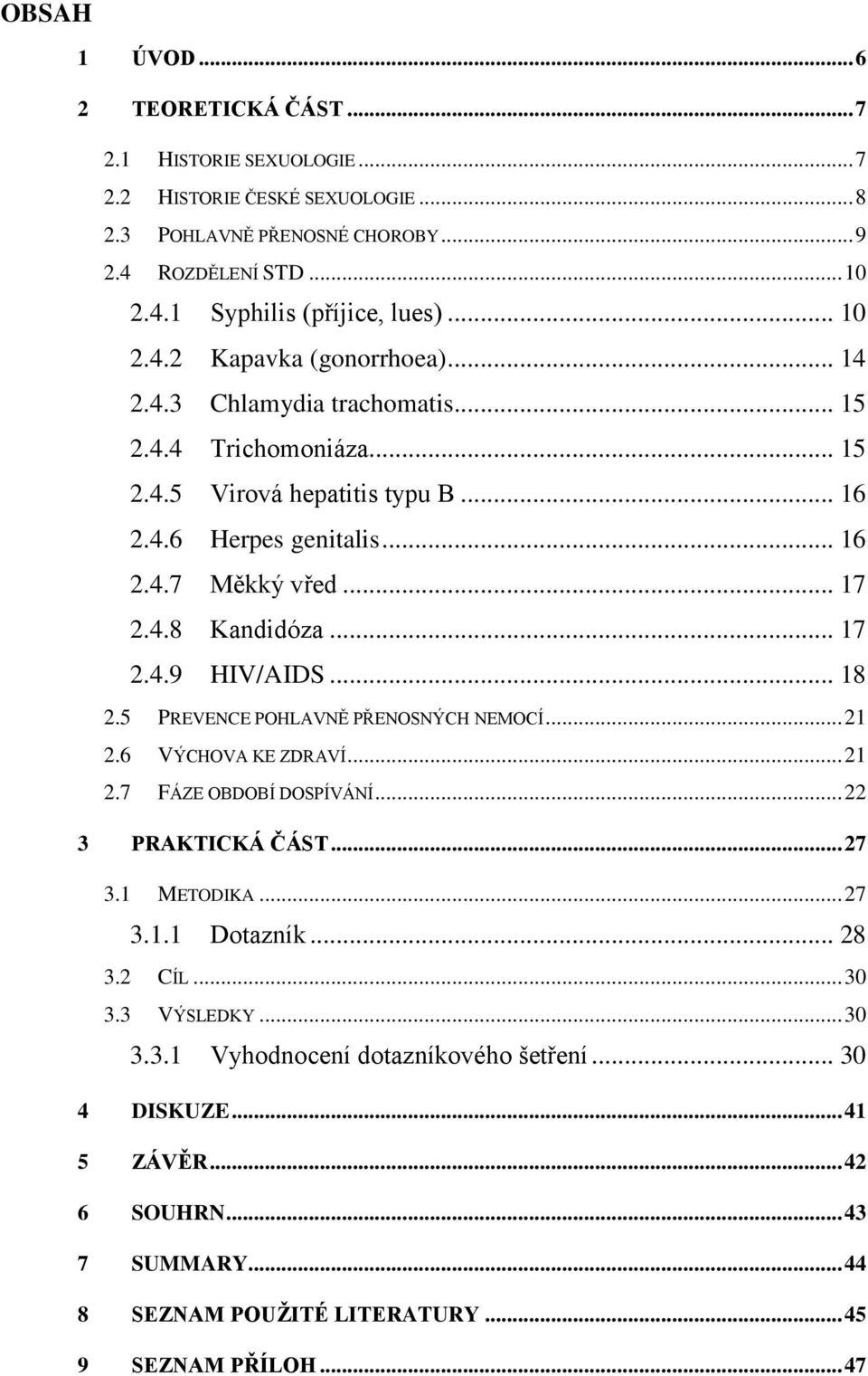 OBSAH

1 ÚVOD ... 6

2 TEORETICKÁ ČÁST ... 7

2.1 HISTORIE SEXUOLOGIE ... 7
2.2 HISTORIE ČESKÉ SEXUOLOGIE ... 8
2.3 POHLAVNĚ PŘENOSNÉ CHOROBY ... 9
2.4 ROZDĚLENÍ STD ... 10
2.4.1 Syphilis (příjice, lues) ... 10
2.4.2 Kapavka (gonorrhoea) ... 14
2.4.3 Chlamydia trachomatis ... 15
2.4.4 Trichomoniáza ... 15
2.4.5 Virová hepatitis typu B ... 16
2.4.6 Herpes genitalis ... 16
2.4.7 Měkký vřed ... 17
2.4.8 Kandidóza ... 17
2.4.9 HIV/AIDS ... 18
2.5 PREVENCE POHLAVNĚ PŘENOSNÝCH NEMOCÍ ... 21
2.6 VÝCHOVA KE ZDRAVÍ ... 21
2.7 FÁZE OBDOBÍ DOSPÍVÁNÍ ... 22

3 PRAKTICKÁ ČÁST ... 27

3.1 METODIKA ... 27
3.1.1 Dotazník ... 28
3.2 CÍL ... 30
3.3 VÝSLEDKY ... 30
3.3.1 Vyhodnocení dotazníkového šetření ... 30

4 DISKUZE ... 41

5 ZÁVĚR ... 42

6 SOUHRN ... 43

7 SUMMARY ... 44

8 SEZNAM POUŽITÉ LITERATURY ... 45

9 SEZNAM PŘÍLOH ... 47